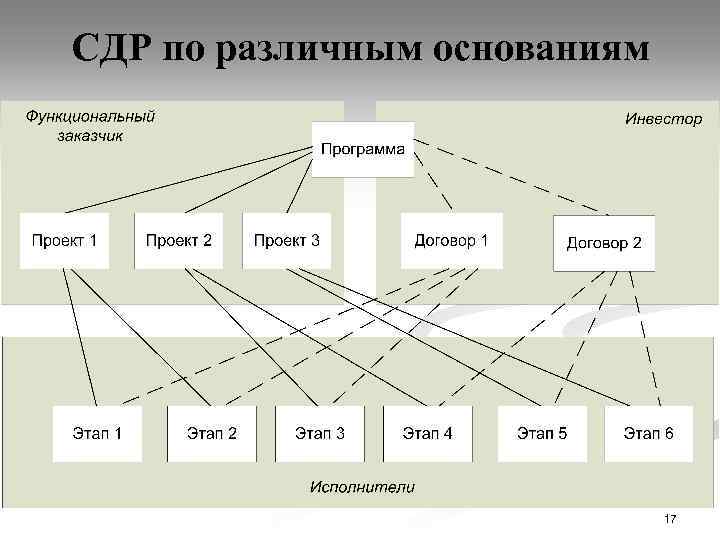 СДР по различным основаниям

Функциональный заказчик

Инвестор

Программа

Проект 1

Проект 2

Проект 3

Договор 1

Договор 2

Этап 1

Этап 2

Этап 3

Этап 4

Этап 5

Этап 6

Исполнители

17